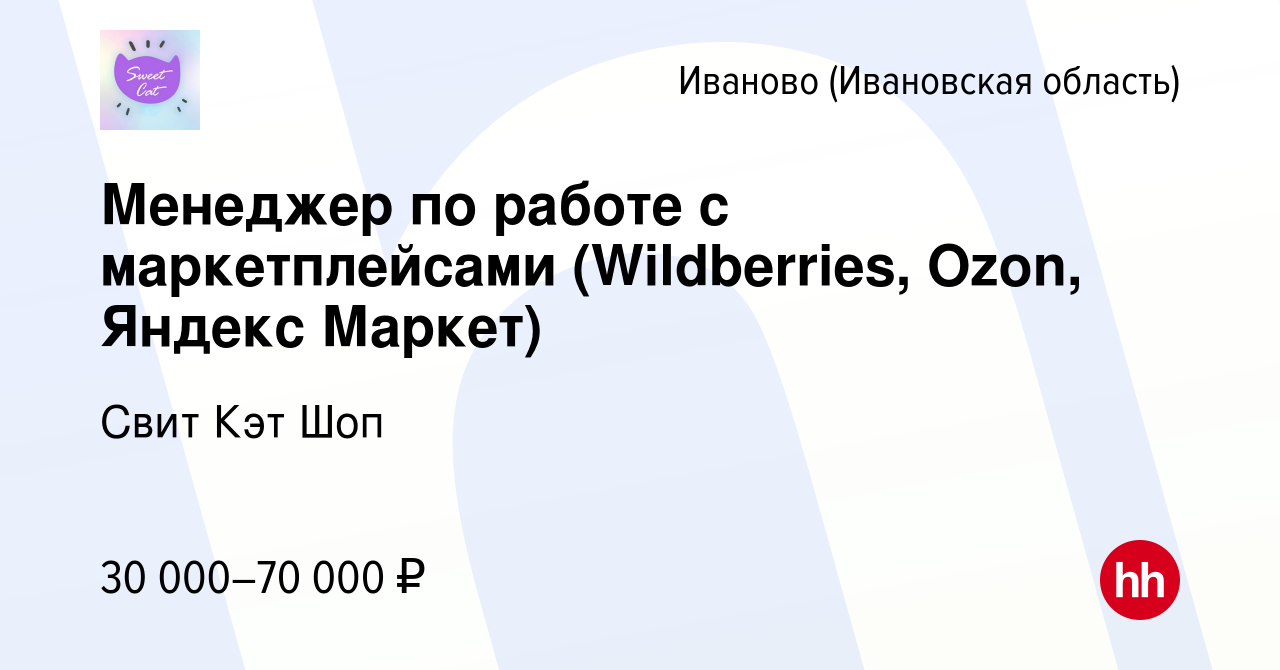 Sweet Cat

Иваново (Ивановская область)

Менеджер по работе с маркетплейсами (Wildberries, Ozon, Яндекс Маркет)

Свит Кэт Шоп

30 000–70 000 ₽

hh